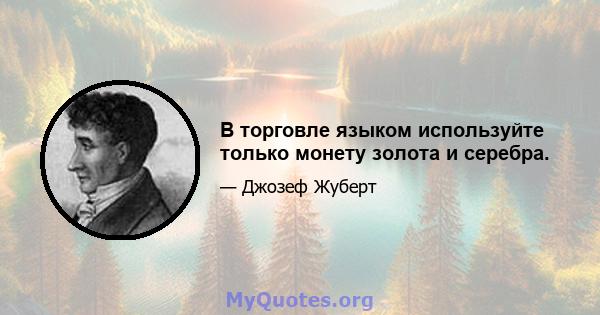 В торговле языком используйте только монету золота и серебра.

— Джозеф Жуберт

MyQuotes.org